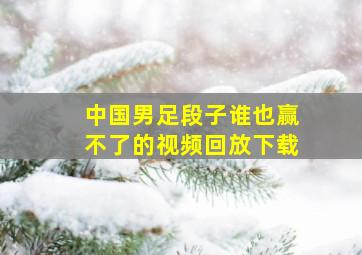 中国男足段子谁也赢不了的视频回放下载